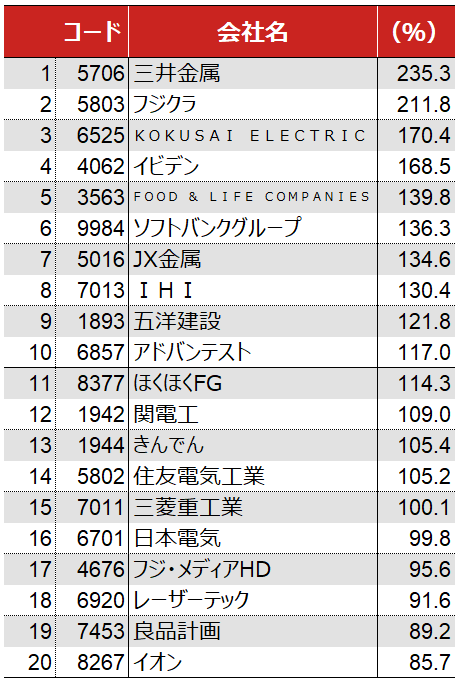 |  | コード | 会社名 | (%) |
|---|---|---|---|
| 1 | 5706 | 三井金属 | 235.3 |
| 2 | 5803 | フジクラ | 211.8 |
| 3 | 6525 | KOKUSAI ELECTRIC | 170.4 |
| 4 | 4062 | イビデン | 168.5 |
| 5 | 3563 | FOOD & LIFE COMPANIES | 139.8 |
| 6 | 9984 | ソフトバンクグループ | 136.3 |
| 7 | 5016 | JX金属 | 134.6 |
| 8 | 7013 | IHI | 130.4 |
| 9 | 1893 | 五洋建設 | 121.8 |
| 10 | 6857 | アドバンテスト | 117.0 |
| 11 | 8377 | ほくほくFG | 114.3 |
| 12 | 1942 | 関電工 | 109.0 |
| 13 | 1944 | きんでん | 105.4 |
| 14 | 5802 | 住友電気工業 | 105.2 |
| 15 | 7011 | 三菱重工業 | 100.1 |
| 16 | 6701 | 日本電気 | 99.8 |
| 17 | 4676 | フジ・メディアHD | 95.6 |
| 18 | 6920 | レーザーテック | 91.6 |
| 19 | 7453 | 良品計画 | 89.2 |
| 20 | 8267 | イオン | 85.7 |